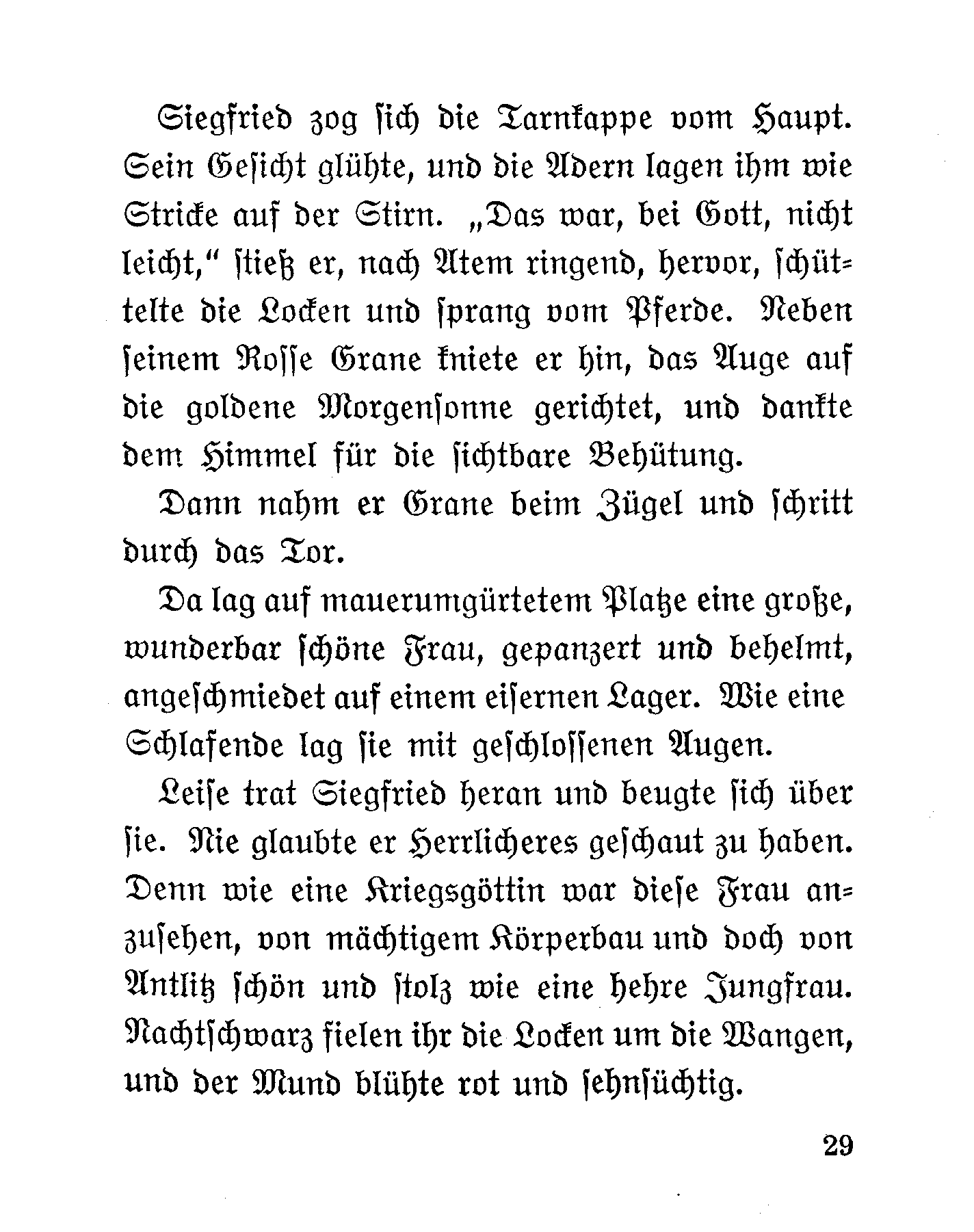 Siegfried zog sich die Tarnkappe vom Haupt. Sein Gesicht glühte, und die Adern lagen ihm wie Stricke auf der Stirn. „Das war, bei Gott, nicht leicht,“ stieß er, nach Atem ringend, hervor, schüttelte die Locken und sprang vom Pferde. Neben seinem Rosse Grane kniete er hin, das Auge auf die goldene Morgensonne gerichtet, und dankte dem Himmel für die sichtbare Behütung.

Dann nahm er Grane beim Zügel und schritt durch das Tor.

Da lag auf mauerumgürtetem Platze eine große, wunderbar schöne Frau, gepanzert und behelmt, angeschmiedet auf einem eisernen Lager. Wie eine Schlafende lag sie mit geschlossenen Augen.

Leise trat Siegfried heran und beugte sich über sie. Nie glaubte er Herrlicheres geschaut zu haben. Denn wie eine Kriegsgöttin war diese Frau anzusehen, von mächtigem Körperbau und doch von Antlitz schön und stolz wie eine hehre Jungfrau. Nachtschwarz fielen ihr die Locken um die Wangen, und der Mund blühte rot und sehnsüchtig.

29